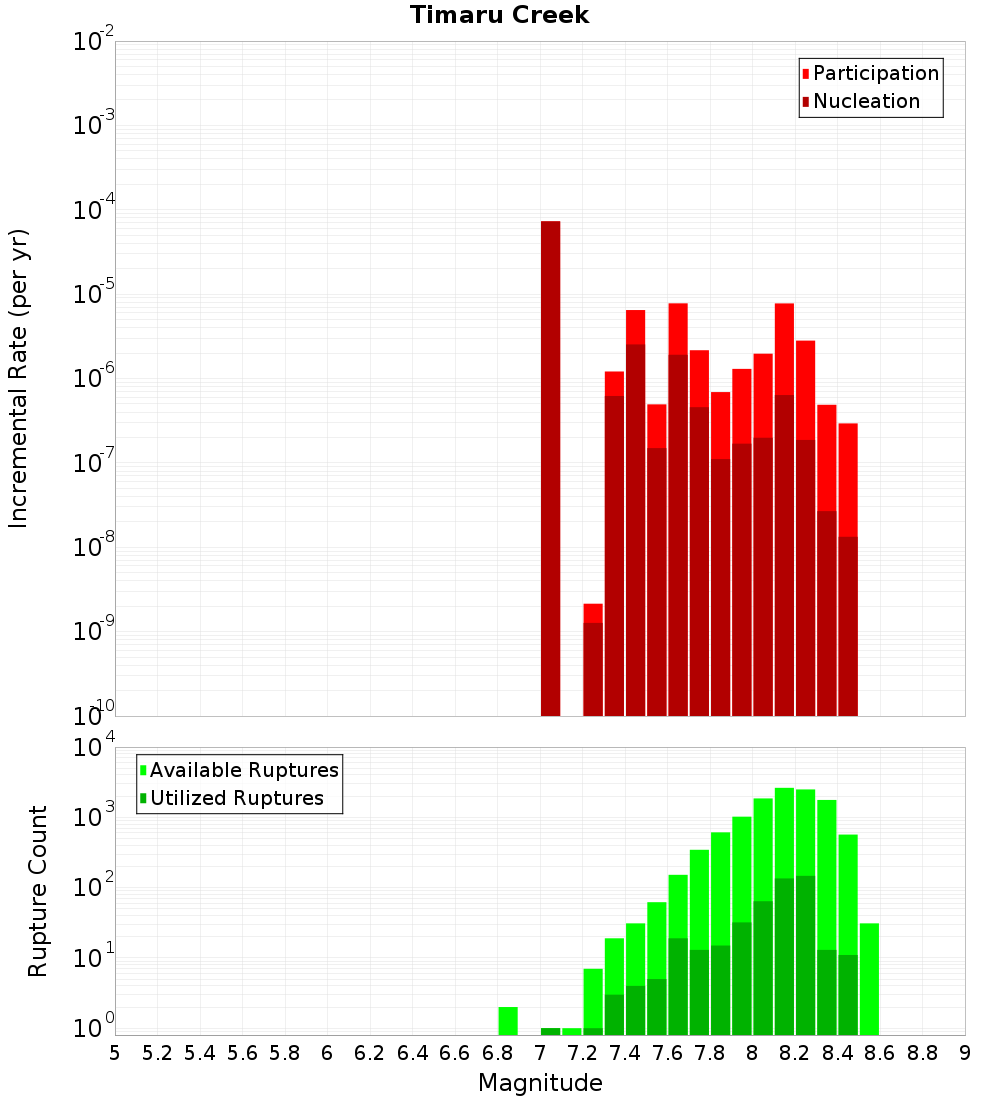 Timaru Creek

Participation
Nucleation

Incremental Rate (per yr)

$10^{-2}$
$10^{-3}$
$10^{-4}$
$10^{-5}$
$10^{-6}$
$10^{-7}$
$10^{-8}$
$10^{-9}$
$10^{-10}$

Available Ruptures
Utilized Ruptures

Rupture Count

$10^{4}$
$10^{3}$
$10^{2}$
$10^{1}$
$10^{0}$

5 5.2 5.4 5.6 5.8 6 6.2 6.4 6.6 6.8 7 7.2 7.4 7.6 7.8 8 8.2 8.4 8.6 8.8 9

Magnitude